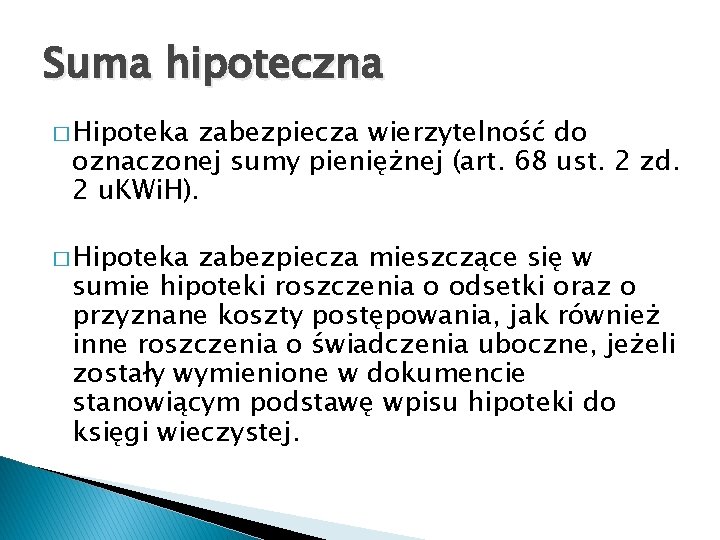 Suma hipoteczna

□ Hipoteka zabezpiecza wierzytelność do oznaczonej sumy pieniężnej (art. 68 ust. 2 zd. 2 uKWiH).

□ Hipoteka zabezpiecza mieszczące się w sumie hipoteki roszczenia o odsetki oraz o przyznane koszty postępowania, jak również inne roszczenia o świadczenia uboczne, jeżeli zostały wymienione w dokumencie stanowiącym podstawę wpisu hipoteki do księgi wieczystej.